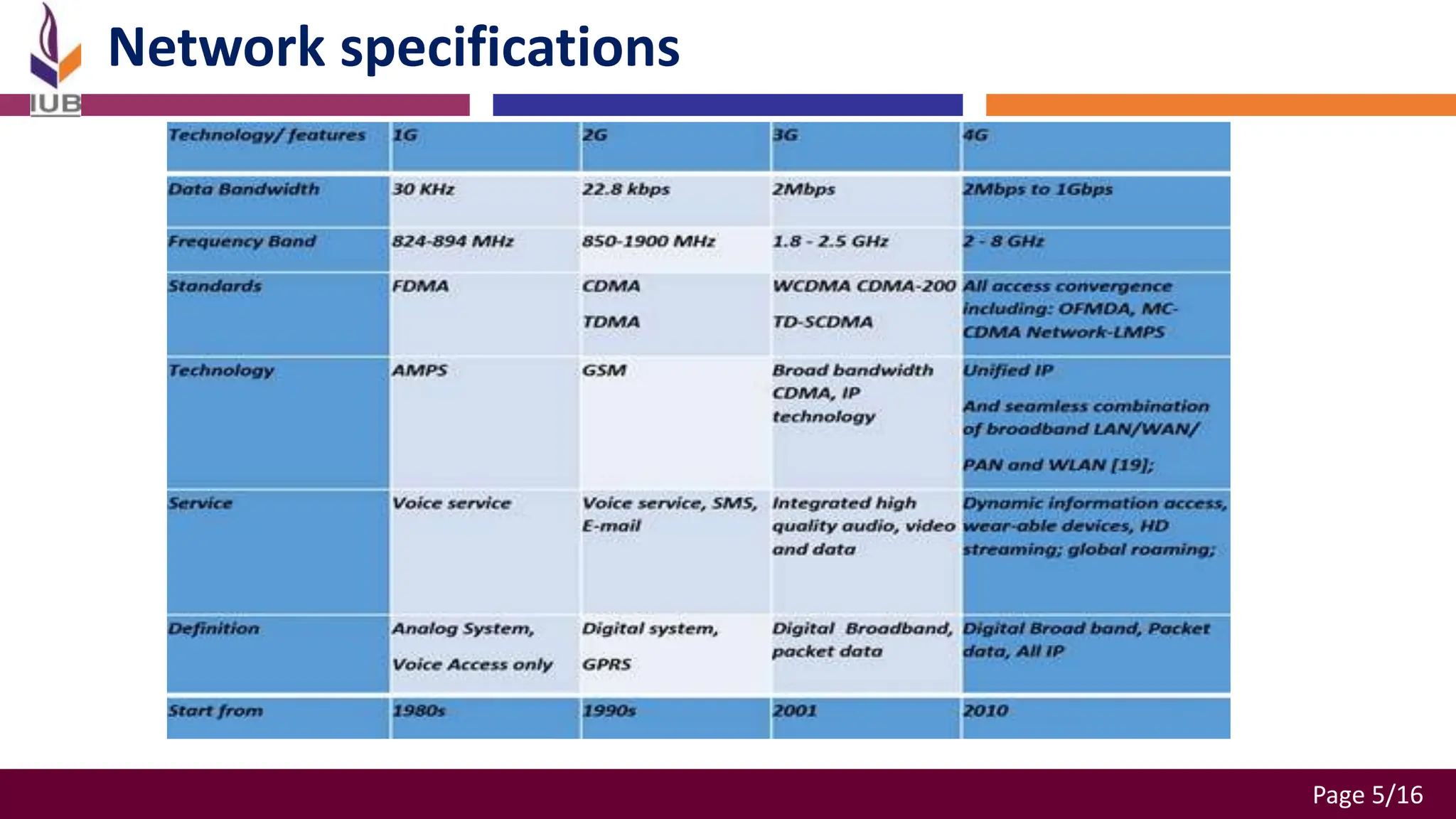 IUB

Network specifications

| Technology/ features | 1G | 2G | 3G | 4G |
|---|---|---|---|---|
| Data Bandwidth | 30 KHz | 22.8 kbps | 2Mbps | 2Mbps to 1Gbps |
| Frequency Band | 824-894 MHz | 850-1900 MHz | 1.8 - 2.5 GHz | 2 - 8 GHz |
| Standards | FDMA | CDMA TDMA | WCDMA CDMA-200 TD-SCDMA | All access convergence including: OFMDA, MC-CDMA Network-LMPS |
| Technology | AMPS | GSM | Broad bandwidth CDMA, IP technology | Unified IP And seamless combination of broadband LAN/WAN/ PAN and WLAN [19]; |
| Service | Voice service | Voice service, SMS, E-mail | Integrated high quality audio, video and data | Dynamic information access, wear-able devices, HD streaming; global roaming; |
| Definition | Analog System, Voice Access only | Digital system, GPRS | Digital Broadband, packet data | Digital Broad band, Packet data, All IP |
| Start from | 1980s | 1990s | 2001 | 2010 |

Page 5/16